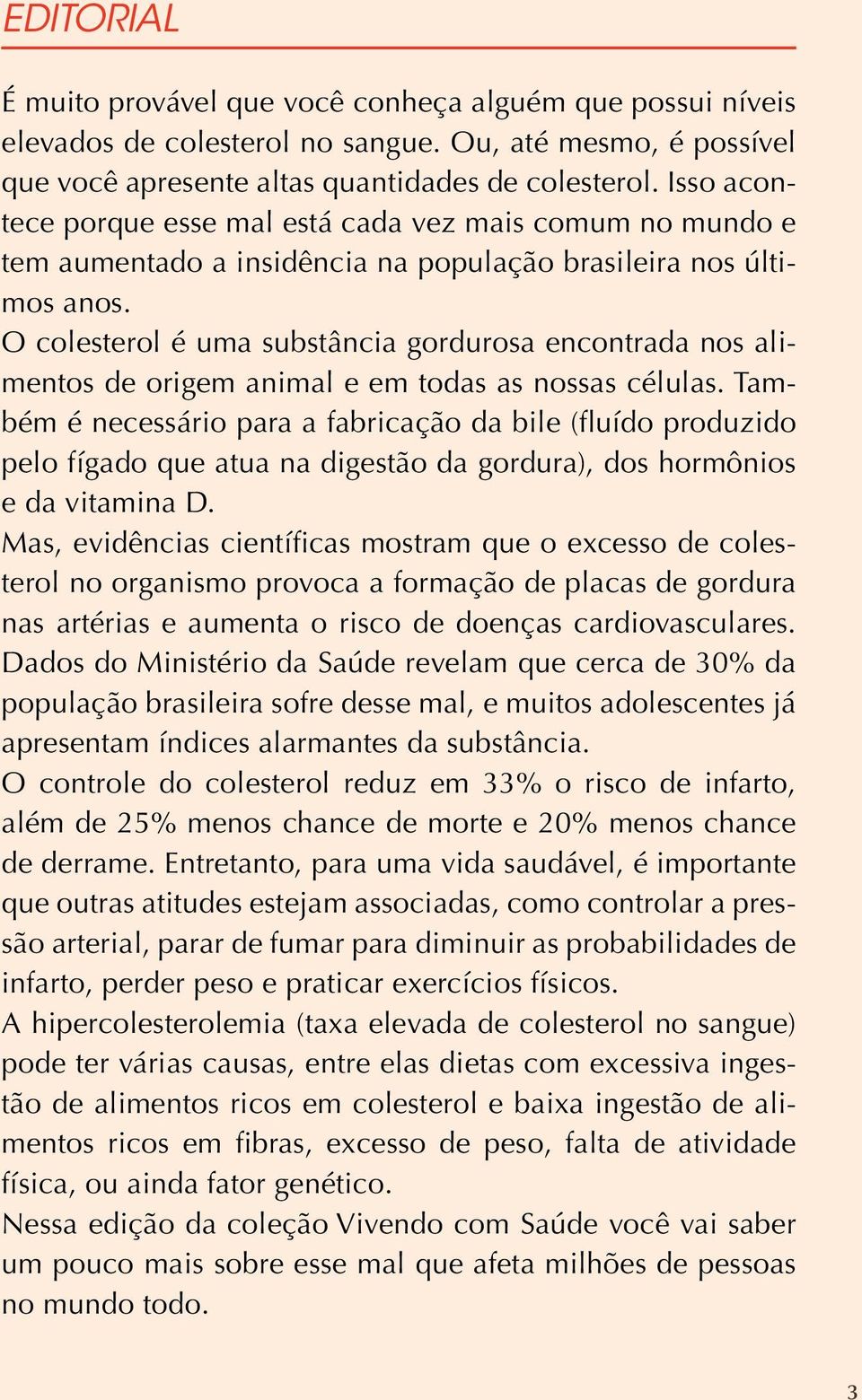 EDITORIAL

É muito provável que você conheça alguém que possui níveis elevados de colesterol no sangue. Ou, até mesmo, é possível que você apresente altas quantidades de colesterol. Isso acontece porque esse mal está cada vez mais comum no mundo e tem aumentado a insidência na população brasileira nos últimos anos.

O colesterol é uma substância gordurosa encontrada nos alimentos de origem animal e em todas as nossas células. Também é necessário para a fabricação da bile (fluído produzido pelo fígado que atua na digestão da gordura), dos hormônios e da vitamina D.

Mas, evidências científicas mostram que o excesso de colesterol no organismo provoca a formação de placas de gordura nas artérias e aumenta o risco de doenças cardiovasculares.

Dados do Ministério da Saúde revelam que cerca de 30% da população brasileira sofre desse mal, e muitos adolescentes já apresentam índices alarmantes da substância.

O controle do colesterol reduz em 33% o risco de infarto, além de 25% menos chance de morte e 20% menos chance de derrame. Entretanto, para uma vida saudável, é importante que outras atitudes estejam associadas, como controlar a pressão arterial, parar de fumar para diminuir as probabilidades de infarto, perder peso e praticar exercícios físicos.

A hipercolesterolemia (taxa elevada de colesterol no sangue) pode ter várias causas, entre elas dietas com excessiva ingestão de alimentos ricos em colesterol e baixa ingestão de alimentos ricos em fibras, excesso de peso, falta de atividade física, ou ainda fator genético.

Nessa edição da coleção Vivendo com Saúde você vai saber um pouco mais sobre esse mal que afeta milhões de pessoas no mundo todo.

3